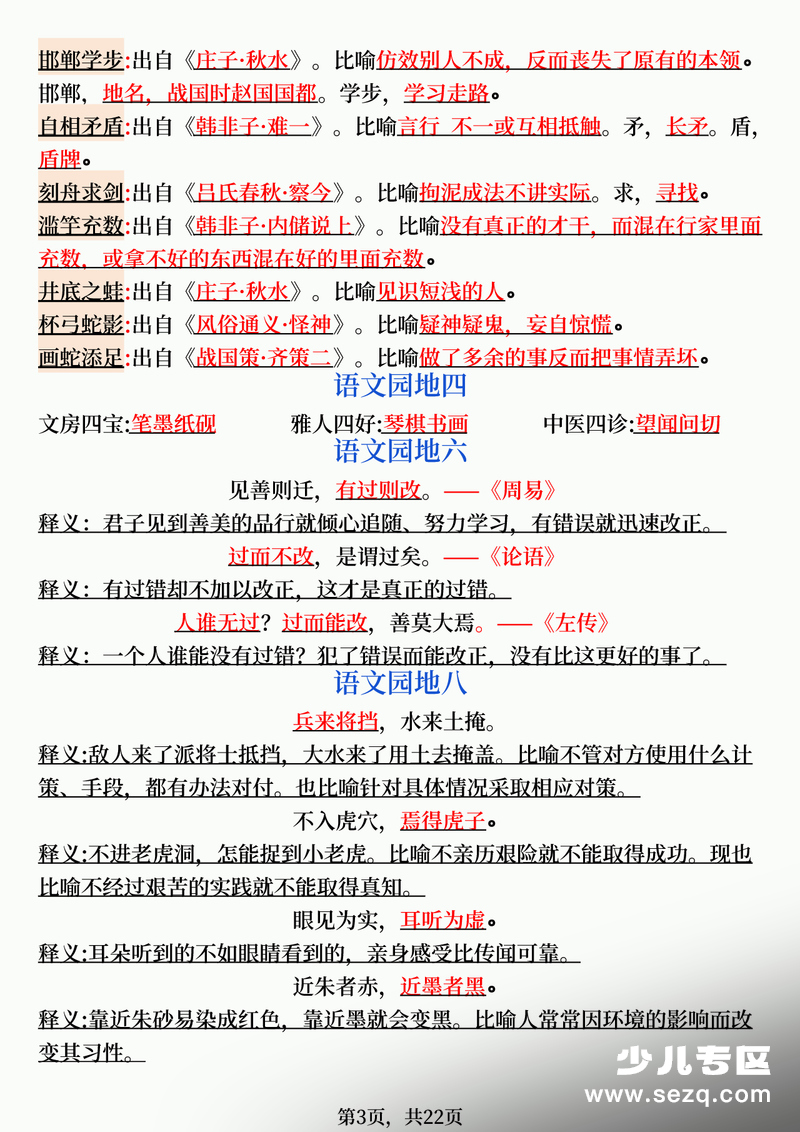 邯郸学步:出自《庄子·秋水》。比喻仿效别人不成，反而丧失了原有的本领。邯郸，地名，战国时赵国国都。学步，学习走路。

自相矛盾:出自《韩非子·难一》。比喻言行不一或互相抵触。矛，长矛。盾，盾牌。

刻舟求剑:出自《吕氏春秋·察今》。比喻拘泥成法不讲实际。求，寻找。

滥竽充数:出自《韩非子·内储说上》。比喻没有真正的才干，而混在行家里面充数，或拿不好的东西混在好的里面充数。

井底之蛙:出自《庄子·秋水》。比喻见识短浅的人。

杯弓蛇影:出自《风俗通义·怪神》。比喻疑神疑鬼，妄自惊慌。

画蛇添足:出自《战国策·齐策二》。比喻做了多余的事反而把事情弄坏。

语文园地四

文房四宝:笔墨纸砚 雅人四好:琴棋书画 中医四诊:望闻问切

语文园地六

见善则迁，有过则改。——《周易》

释义：君子见到善美的品行就倾心追随、努力学习，有错误就迅速改正。

过而不改，是谓过矣。——《论语》

释义：有过错却不加以改正，这才是真正的过错。

人谁无过？过而能改，善莫大焉。——《左传》

释义：一个人谁能没有过错？犯了错误而能改正，没有比这更好的事了。

语文园地八

兵来将挡，水来土掩。

释义:敌人来了派将士抵挡，大水来了用土去掩盖。比喻不管对方使用什么计策、手段，都有办法对付。也比喻针对具体情况采取相应对策。

不入虎穴，焉得虎子。

释义:不进老虎洞，怎能捉到小老虎。比喻不亲历艰险就不能取得成功。现也比喻不经过艰苦的实践就不能取得真知。

眼见为实，耳听为虚。

释义:耳朵听到的不如眼睛看到的，亲身感受比传闻可靠。

近朱者赤，近墨者黑。

释义:靠近朱砂易染成红色，靠近墨就会变黑。比喻人常常因环境的影响而改变其习性。

第3页，共22页

少儿专区
www.sezq.com